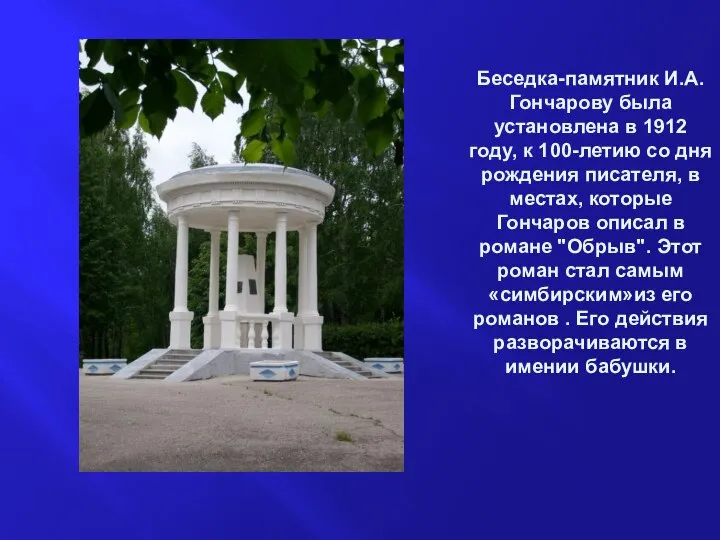 Беседка-памятник И.А. Гончарову была установлена в 1912 году, к 100-летию со дня рождения писателя, в местах, которые Гончаров описал в романе "Обрыв". Этот роман стал самым «симбирским»из его романов . Его действия разворачиваются в имении бабушки.